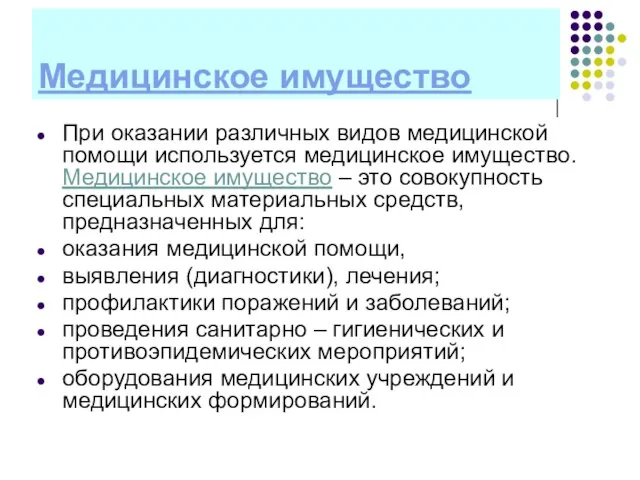 Медицинское имущество

- При оказании различных видов медицинской помощи используется медицинское имущество. Медицинское имущество – это совокупность специальных материальных средств, предназначенных для:
- оказания медицинской помощи,
- выявления (диагностики), лечения;
- профилактики поражений и заболеваний;
- проведения санитарно – гигиенических и противоэпидемических мероприятий;
- оборудования медицинских учреждений и медицинских формирований.